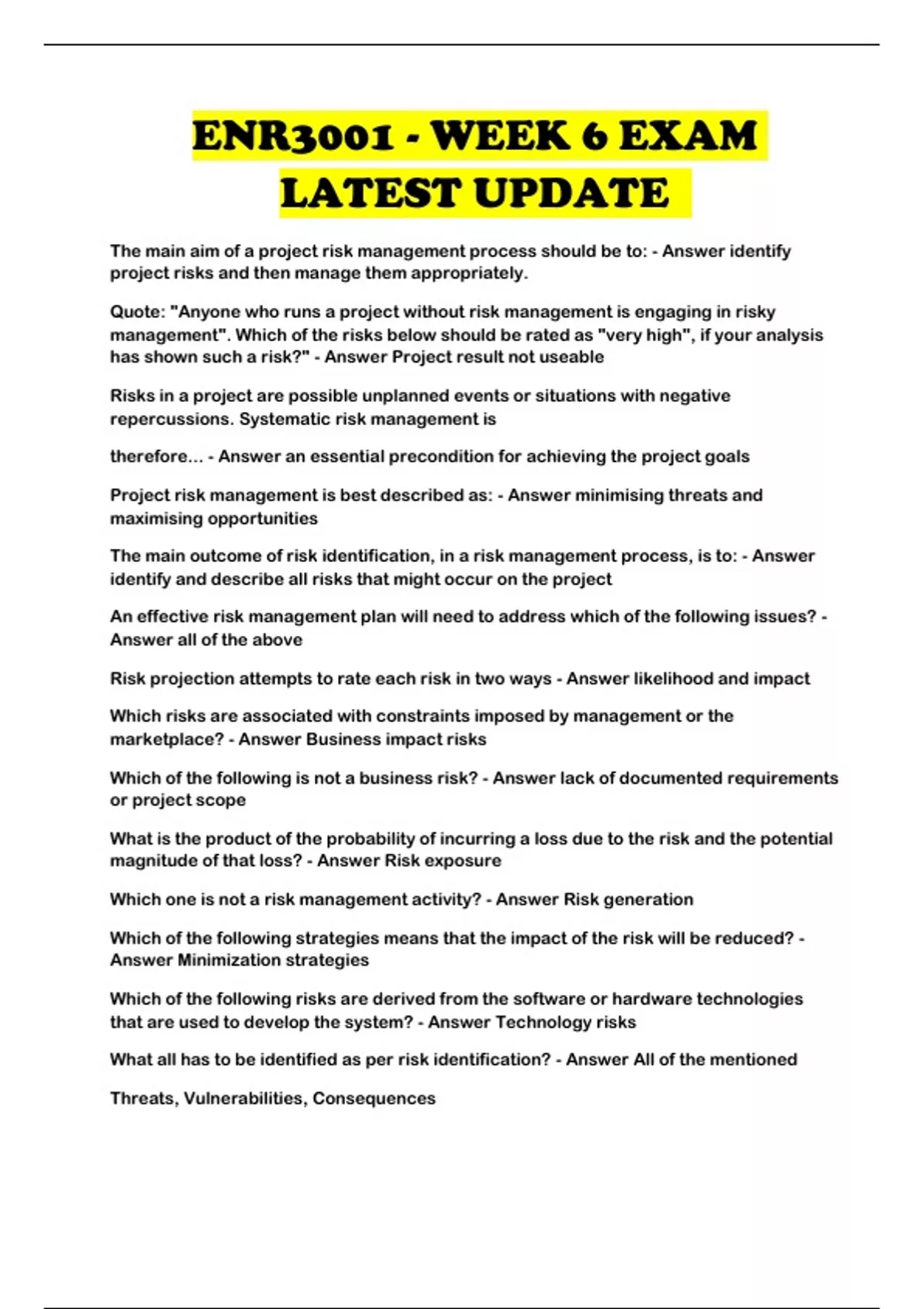 ENR3001 - WEEK 6 EXAM LATEST UPDATE

The main aim of a project risk management process should be to: - Answer identify project risks and then manage them appropriately.

Quote: "Anyone who runs a project without risk management is engaging in risky management". Which of the risks below should be rated as "very high", if your analysis has shown such a risk?" - Answer Project result not useable

Risks in a project are possible unplanned events or situations with negative repercussions. Systematic risk management is

therefore... - Answer an essential precondition for achieving the project goals

Project risk management is best described as: - Answer minimising threats and maximising opportunities

The main outcome of risk identification, in a risk management process, is to: - Answer identify and describe all risks that might occur on the project

An effective risk management plan will need to address which of the following issues? - Answer all of the above

Risk projection attempts to rate each risk in two ways - Answer likelihood and impact

Which risks are associated with constraints imposed by management or the marketplace? - Answer Business impact risks

Which of the following is not a business risk? - Answer lack of documented requirements or project scope

What is the product of the probability of incurring a loss due to the risk and the potential magnitude of that loss? - Answer Risk exposure

Which one is not a risk management activity? - Answer Risk generation

Which of the following strategies means that the impact of the risk will be reduced? - Answer Minimization strategies

Which of the following risks are derived from the software or hardware technologies that are used to develop the system? - Answer Technology risks

What all has to be identified as per risk identification? - Answer All of the mentioned

Threats, Vulnerabilities, Consequences